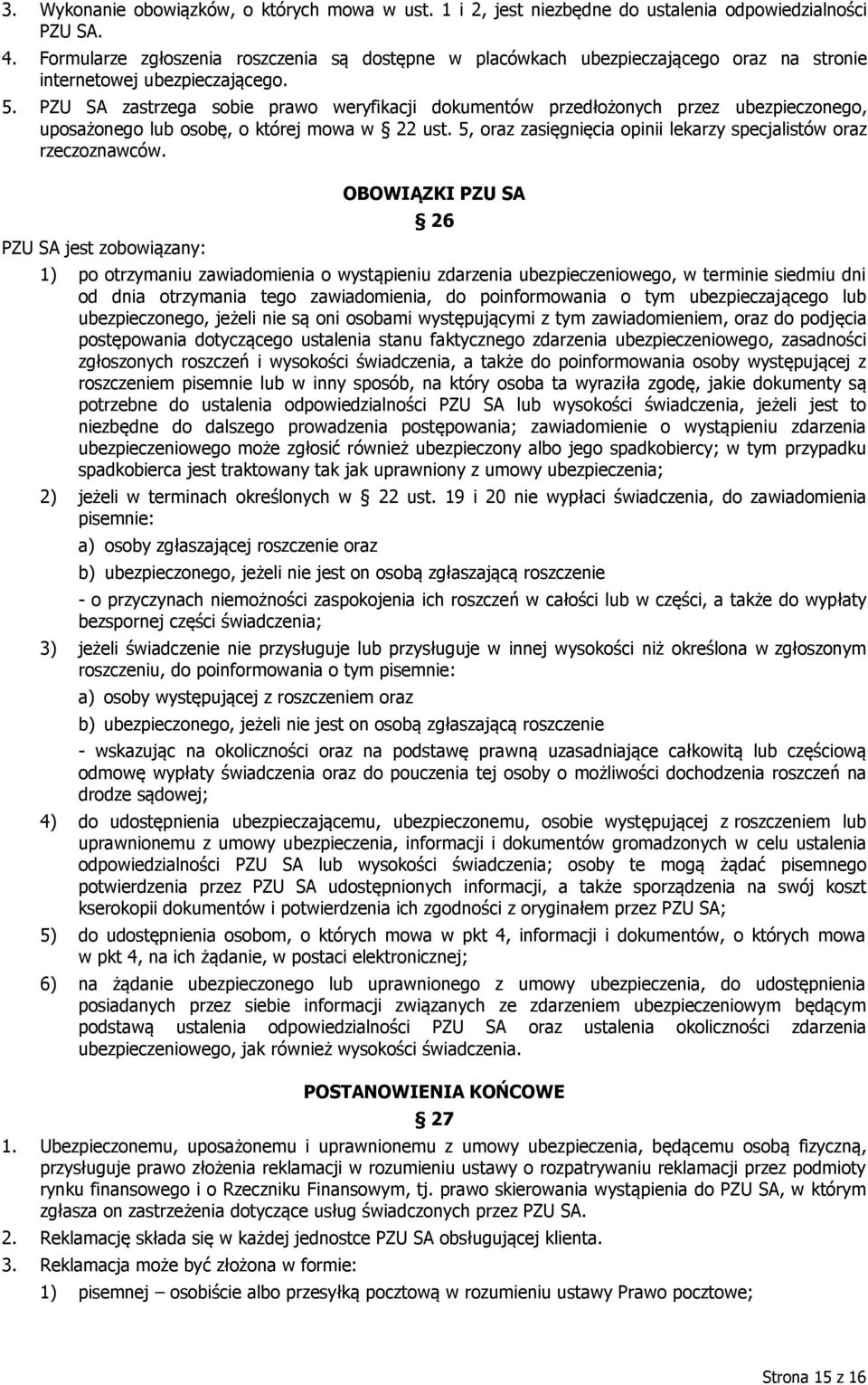 3. Wykonanie obowiązków, o których mowa w ust. 1 i 2, jest niezbędne do ustalenia odpowiedzialności PZU SA.

4. Formularze zgłoszenia roszczenia są dostępne w placówkach ubezpieczającego oraz na stronie internetowej ubezpieczającego.

5. PZU SA zastrzega sobie prawo weryfikacji dokumentów przedłożonych przez ubezpieczonego, uposażonego lub osobę, o której mowa w 22 ust. 5, oraz zasięgnięcia opinii lekarzy specjalistów oraz rzeczoznawców.

OBOWIĄZKI PZU SA

26

PZU SA jest zobowiązany:

1) po otrzymaniu zawiadomienia o wystąpieniu zdarzenia ubezpieczeniowego, w terminie siedmiu dni od dnia otrzymania tego zawiadomienia, do poinformowania o tym ubezpieczającego lub ubezpieczonego, jeżeli nie są oni osobami występującymi z tym zawiadomieniem, oraz do podjęcia postępowania dotyczącego ustalenia stanu faktycznego zdarzenia ubezpieczeniowego, zasadności zgłoszonych roszczeń i wysokości świadczenia, a także do poinformowania osoby występującej z roszczeniem pisemnie lub w inny sposób, na który osoba ta wyraziła zgodę, jakie dokumenty są potrzebne do ustalenia odpowiedzialności PZU SA lub wysokości świadczenia, jeżeli jest to niezbędne do dalszego prowadzenia postępowania; zawiadomienie o wystąpieniu zdarzenia ubezpieczeniowego może zgłosić również ubezpieczony albo jego spadkobiercy; w tym przypadku spadkobierca jest traktowany tak jak uprawniony z umowy ubezpieczenia;

2) jeżeli w terminach określonych w 22 ust. 19 i 20 nie wypłaci świadczenia, do zawiadomienia pisemnie:

a) osoby zgłaszającej roszczenie oraz

b) ubezpieczonego, jeżeli nie jest on osobą zgłaszającą roszczenie

- o przyczynach niemożności zaspokojenia ich roszczeń w całości lub w części, a także do wypłaty bezspornej części świadczenia;

3) jeżeli świadczenie nie przysługuje lub przysługuje w innej wysokości niż określona w zgłoszonym roszczeniu, do poinformowania o tym pisemnie:

a) osoby występującej z roszczeniem oraz

b) ubezpieczonego, jeżeli nie jest on osobą zgłaszającą roszczenie

- wskazując na okoliczności oraz na podstawę prawną uzasadniające całkowitą lub częściową odmowę wypłaty świadczenia oraz do pouczenia tej osoby o możliwości dochodzenia roszczeń na drodze sądowej;

4) do udostępnienia ubezpieczającemu, ubezpieczonemu, osobie występującej z roszczeniem lub uprawnionemu z umowy ubezpieczenia, informacji i dokumentów gromadzonych w celu ustalenia odpowiedzialności PZU SA lub wysokości świadczenia; osoby te mogą żądać pisemnego potwierdzenia przez PZU SA udostępnionych informacji, a także sporządzenia na swój koszt kserokopii dokumentów i potwierdzenia ich zgodności z oryginałem przez PZU SA;

5) do udostępnienia osobom, o których mowa w pkt 4, informacji i dokumentów, o których mowa w pkt 4, na ich żądanie, w postaci elektronicznej;

6) na żądanie ubezpieczonego lub uprawnionego z umowy ubezpieczenia, do udostępnienia posiadanych przez siebie informacji związanych ze zdarzeniem ubezpieczeniowym będącym podstawą ustalenia odpowiedzialności PZU SA oraz ustalenia okoliczności zdarzenia ubezpieczeniowego, jak również wysokości świadczenia.

POSTANOWIENIA KOŃCOWE

27

1. Ubezpieczonemu, uposażonemu lub uprawnionemu z umowy ubezpieczenia, będącemu osobą fizyczną, przysługuje prawo złożenia reklamacji w rozumieniu ustawy o rozpatrywaniu reklamacji przez podmioty rynku finansowego i o Rzeczniku Finansowym, tj. prawo skierowania wystąpienia do PZU SA, w którym zgłasza on zastrzeżenia dotyczące usług świadczonych przez PZU SA.

2. Reklamację składa się w każdej jednostce PZU SA obsługującej klienta.

3. Reklamacja może być złożona w formie:

1) pisemnej – osobiście albo przesyłką pocztową w rozumieniu ustawy Prawo pocztowe;

Strona 15 z 16